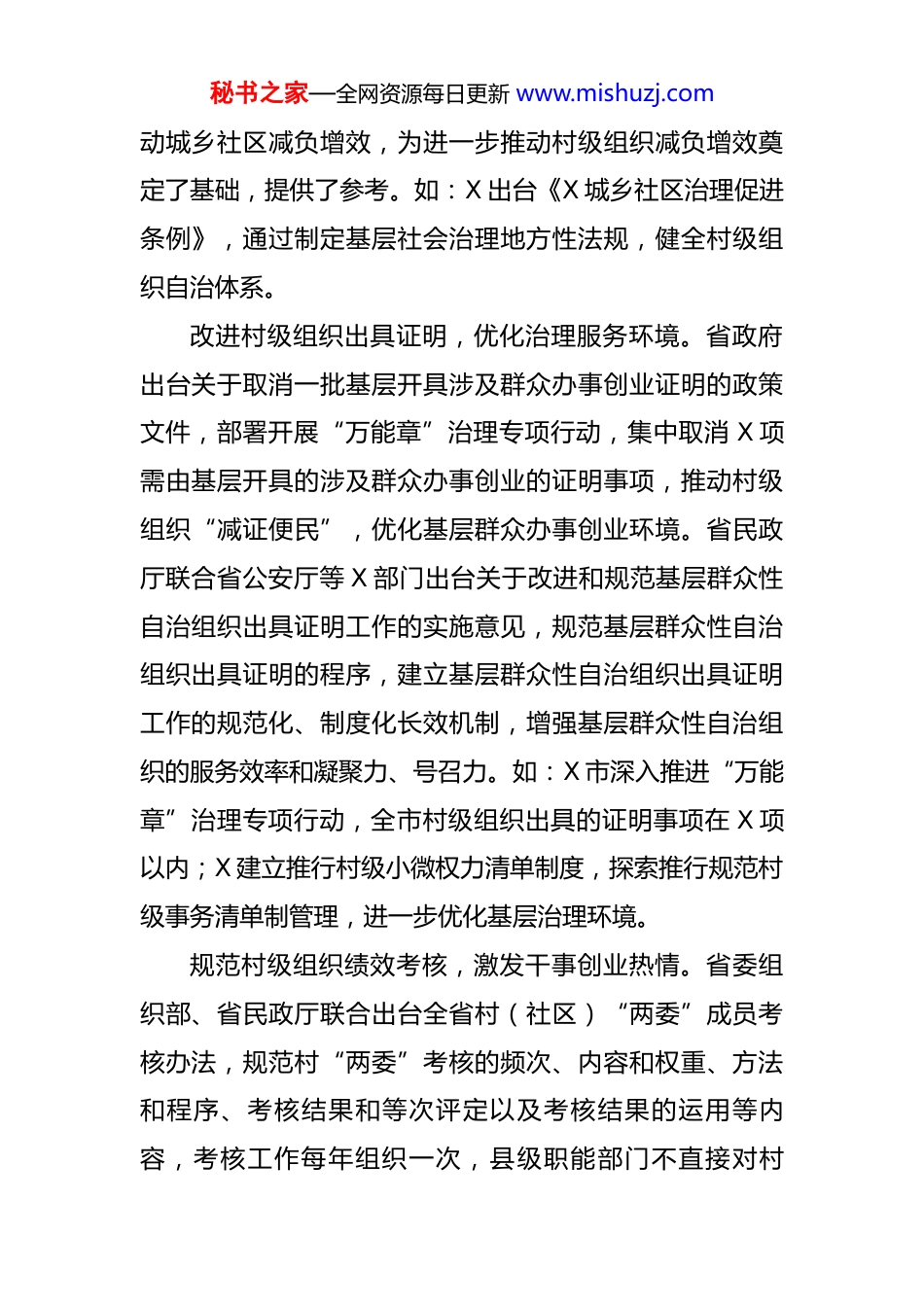 秘书之家—全网资源每日更新 www.mishuzj.com

动城乡社区减负增效，为进一步推动村级组织减负增效奠定了基础，提供了参考。如：X 出台《X 城乡社区治理促进条例》，通过制定基层社会治理地方性法规，健全村级组织自治体系。

改进村级组织出具证明，优化治理服务环境。省政府出台关于取消一批基层开具涉及群众办事创业证明的政策文件，部署开展“万能章”治理专项行动，集中取消 X 项需由基层开具的涉及群众办事创业的证明事项，推动村级组织“减证便民”，优化基层群众办事创业环境。省民政厅联合省公安厅等 X 部门出台关于改进和规范基层群众性自治组织出具证明工作的实施意见，规范基层群众性自治组织出具证明的程序，建立基层群众性自治组织出具证明工作的规范化、制度化长效机制，增强基层群众性自治组织的服务效率和凝聚力、号召力。如：X 市深入推进“万能章”治理专项行动，全市村级组织出具的证明事项在 X 项以内；X 建立推行村级小微权力清单制度，探索推行规范村级事务清单制管理，进一步优化基层治理环境。

规范村级组织绩效考核，激发干事创业热情。省委组织部、省民政厅联合出台全省村（社区）“两委”成员考核办法，规范村“两委”考核的频次、内容和权重、方法和程序、考核结果和等次评定以及考核结果的运用等内容，考核工作每年组织一次，县级职能部门不直接对村